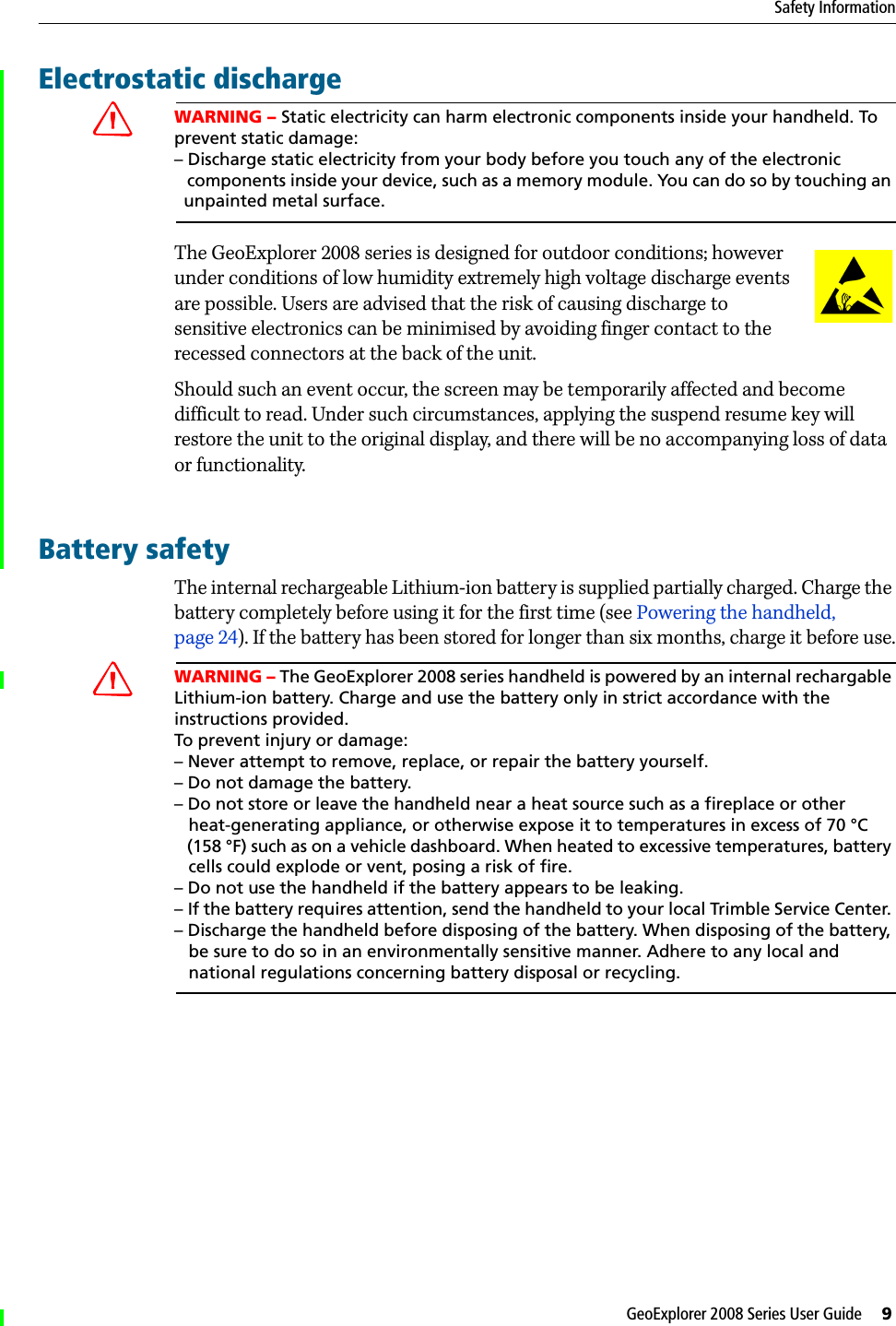 Safety Information

Electrostatic discharge

WARNING – Static electricity can harm electronic components inside your handheld. To prevent static damage:
– Discharge static electricity from your body before you touch any of the electronic components inside your device, such as a memory module. You can do so by touching an unpainted metal surface.

The GeoExplorer 2008 series is designed for outdoor conditions; however under conditions of low humidity extremely high voltage discharge events are possible. Users are advised that the risk of causing discharge to sensitive electronics can be minimised by avoiding finger contact to the recessed connectors at the back of the unit.

Should such an event occur, the screen may be temporarily affected and become difficult to read. Under such circumstances, applying the suspend resume key will restore the unit to the original display, and there will be no accompanying loss of data or functionality.

Battery safety

The internal rechargeable Lithium-ion battery is supplied partially charged. Charge the battery completely before using it for the first time (see Powering the handheld, page 24). If the battery has been stored for longer than six months, charge it before use.

WARNING – The GeoExplorer 2008 series handheld is powered by an internal rechargable Lithium-ion battery. Charge and use the battery only in strict accordance with the instructions provided.
To prevent injury or damage:
– Never attempt to remove, replace, or repair the battery yourself.
– Do not damage the battery.
– Do not store or leave the handheld near a heat source such as a fireplace or other heat-generating appliance, or otherwise expose it to temperatures in excess of 70 °C (158 °F) such as on a vehicle dashboard. When heated to excessive temperatures, battery cells could explode or vent, posing a risk of fire.
– Do not use the handheld if the battery appears to be leaking.
– If the battery requires attention, send the handheld to your local Trimble Service Center.
– Discharge the handheld before disposing of the battery. When disposing of the battery, be sure to do so in an environmentally sensitive manner. Adhere to any local and national regulations concerning battery disposal or recycling.

GeoExplorer 2008 Series User Guide 9